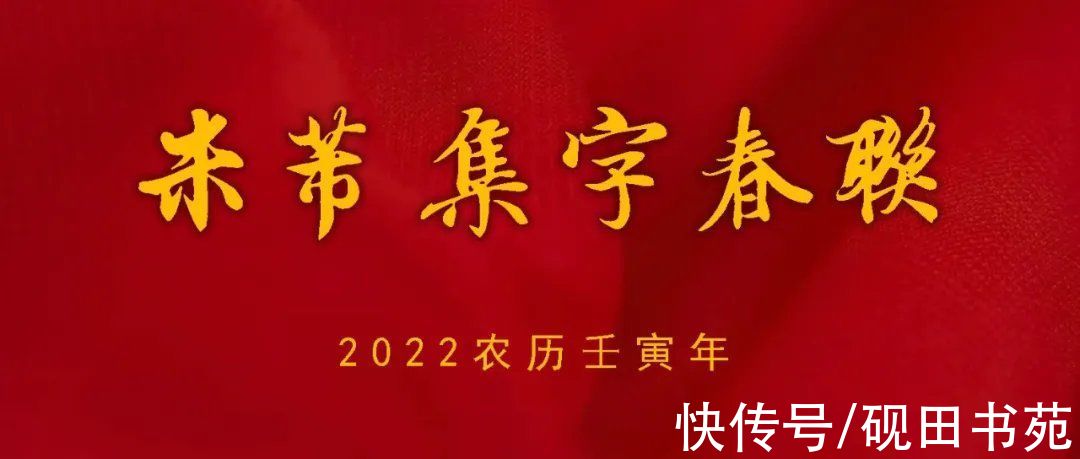 米芾集字春联

2022农历壬寅年

快传号/砚田书苑